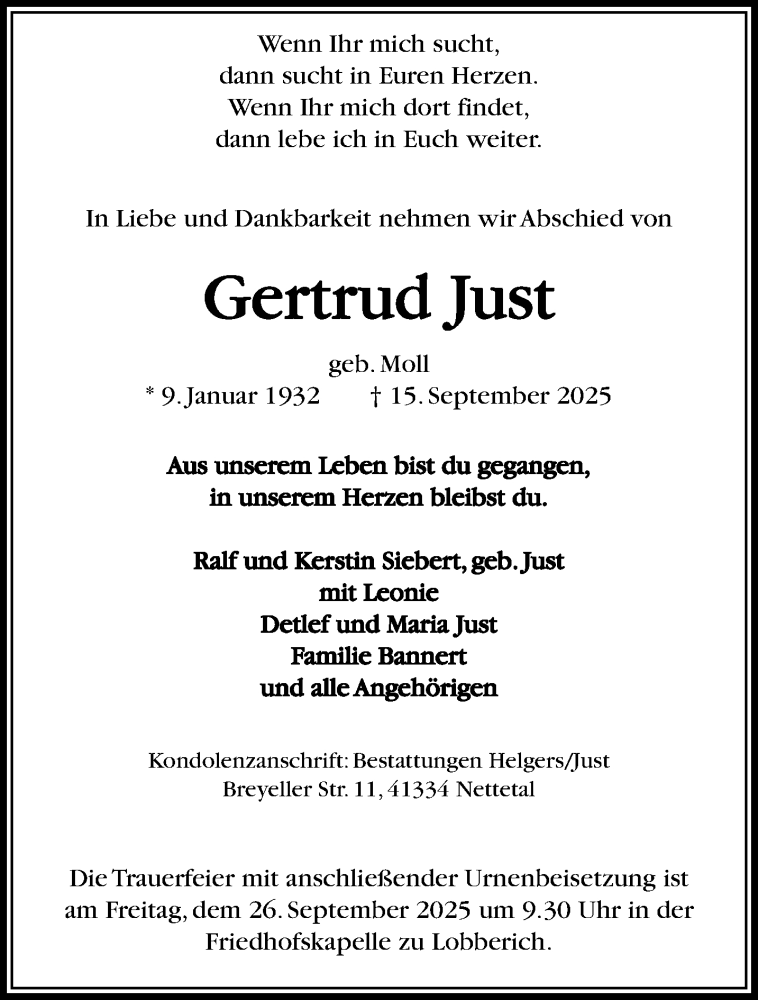 Wenn Ihr mich sucht,
dann sucht in Euren Herzen.
Wenn Ihr mich dort findet,
dann lebe ich in Euch weiter.

In Liebe und Dankbarkeit nehmen wir Abschied von

Gertrud Just

geb. Moll
* 9. Januar 1932 † 15. September 2025

Aus unserem Leben bist du gegangen,
in unserem Herzen bleibst du.

Ralf und Kerstin Siebert, geb. Just
mit Leonie
Detlef und Maria Just
Familie Bannert
und alle Angehörigen

Kondolenzanschrift: Bestattungen Helgers/Just
Breyeller Str. 11, 41334 Nettetal

Die Trauerfeier mit anschließender Urnenbeisetzung ist am Freitag, dem 26. September 2025 um 9.30 Uhr in der Friedhofskapelle zu Lobberich.